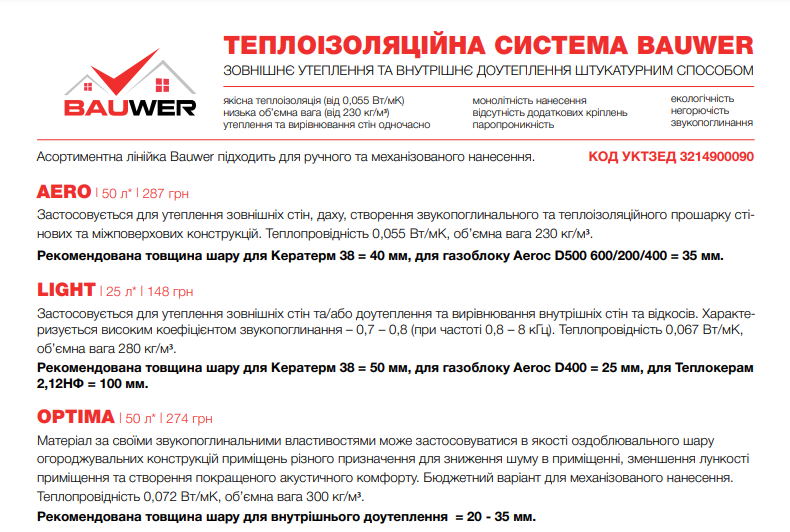 BAUWER

ТЕПЛОІЗОЛЯЦІЙНА СИСТЕМА BAUWER

ЗОВНІШНЄ УТЕПЛЕННЯ ТА ВНУТРІШНЄ ДОУТЕПЛЕННЯ ШТУКАТУРНИМ СПОСОБОМ

якісна теплоізоляція (від 0,055 Вт/мК)
низька об'ємна вага (від 230 кг/м³)
утеплення та вирівнювання стін одночасно

монолітність нанесення
відсутність додаткових кріплень
паропроникність

екологічність
негорючість
звукопоглинання

Асортиментна лінійка Bauwer підходить для ручного та механізованого нанесення.

КОД УКТЗЕД 3214900090

AERO | 50 л* | 287 грн

Застосовується для утеплення зовнішніх стін, даху, створення звукопоглинального та теплоізоляційного прошарку стінових та міжповерхових конструкцій. Теплопровідність 0,055 Вт/мК, об'ємна вага 230 кг/м³.

Рекомендована товщина шару для Кератерм 38 = 40 мм, для газоблоку Aeroc D500 600/200/400 = 35 мм.

LIGHT | 25 л* | 148 грн

Застосовується для утеплення зовнішніх стін та/або доутеплення та вирівнювання внутрішніх стін та відкосів. Характеризується високим коефіцієнтом звукопоглинання – 0,7 – 0,8 (при частоті 0,8 – 8 кГц). Теплопровідність 0,067 Вт/мК, об'ємна вага 280 кг/м³.

Рекомендована товщина шару для Кератерм 38 = 50 мм, для газоблоку Aeroc D400 = 25 мм, для Теплокерам 2,12НФ = 100 мм.

OPTIMA | 50 л* | 274 грн

Матеріал за своїми звукопоглинальними властивостями може застосовуватися в якості оздоблювального шару огороджувальних конструкцій приміщень різного призначення для зниження шуму в приміщенні, зменшення лункості приміщення та створення покращеного акустичного комфорту. Бюджетний варіант для механізованого нанесення. Теплопровідність 0,072 Вт/мК, об'ємна вага 300 кг/м³.

Рекомендована товщина шару для внутрішнього доутеплення = 20 - 35 мм.